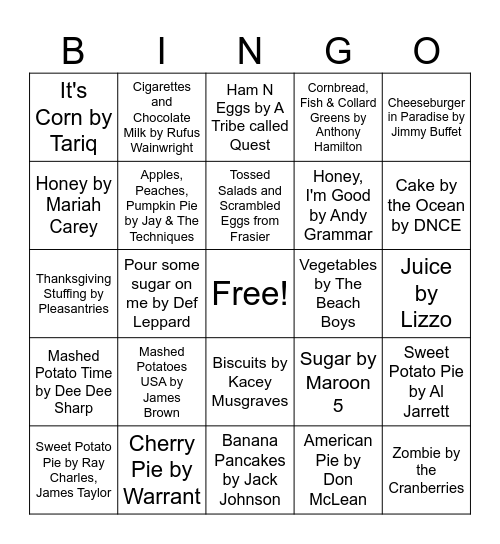 | B | I | N | G | O |
|---|---|---|---|---|
| It's Corn by Tariq | Cigarettes and Chocolate Milk by Rufus Wainwright | Ham N Eggs by A Tribe called Quest | Cornbread, Fish & Collard Greens by Anthony Hamilton | Cheeseburger in Paradise by Jimmy Buffet |
| Honey by Mariah Carey | Apples, Peaches, Pumpkin Pie by Jay & The Techniques | Tossed Salads and Scrambled Eggs from Frasier | Honey, I'm Good by Andy Grammar | Cake by the Ocean by DNCE |
| Thanksgiving Stuffing by Pleasantries | Pour some sugar on me by Def Leppard | Free! | Vegetables by The Beach Boys | Juice by Lizzo |
| Mashed Potato Time by Dee Dee Sharp | Mashed Potatoes USA by James Brown | Biscuits by Kacey Musgraves | Sugar by Maroon 5 | Sweet Potato Pie by Al Jarrett |
| Sweet Potato Pie by Ray Charles, James Taylor | Cherry Pie by Warrant | Banana Pancakes by Jack Johnson | American Pie by Don McLean | Zombie by the Cranberries |